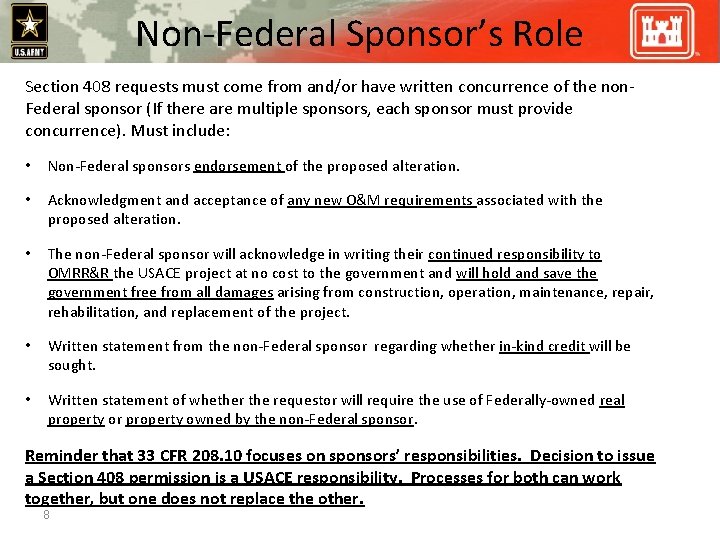 U.S.ARMY

Non-Federal Sponsor's Role

Section 408 requests must come from and/or have written concurrence of the non-Federal sponsor (If there are multiple sponsors, each sponsor must provide concurrence). Must include:

• Non-Federal sponsors endorsement of the proposed alteration.

• Acknowledgment and acceptance of any new O&M requirements associated with the proposed alteration.

• The non-Federal sponsor will acknowledge in writing their continued responsibility to OMRR&R the USACE project at no cost to the government and will hold and save the government free from all damages arising from construction, operation, maintenance, repair, rehabilitation, and replacement of the project.

• Written statement from the non-Federal sponsor regarding whether in-kind credit will be sought.

• Written statement of whether the requestor will require the use of Federally-owned real property or property owned by the non-Federal sponsor.

Reminder that 33 CFR 208.10 focuses on sponsors' responsibilities. Decision to issue a Section 408 permission is a USACE responsibility. Processes for both can work together, but one does not replace the other.

8